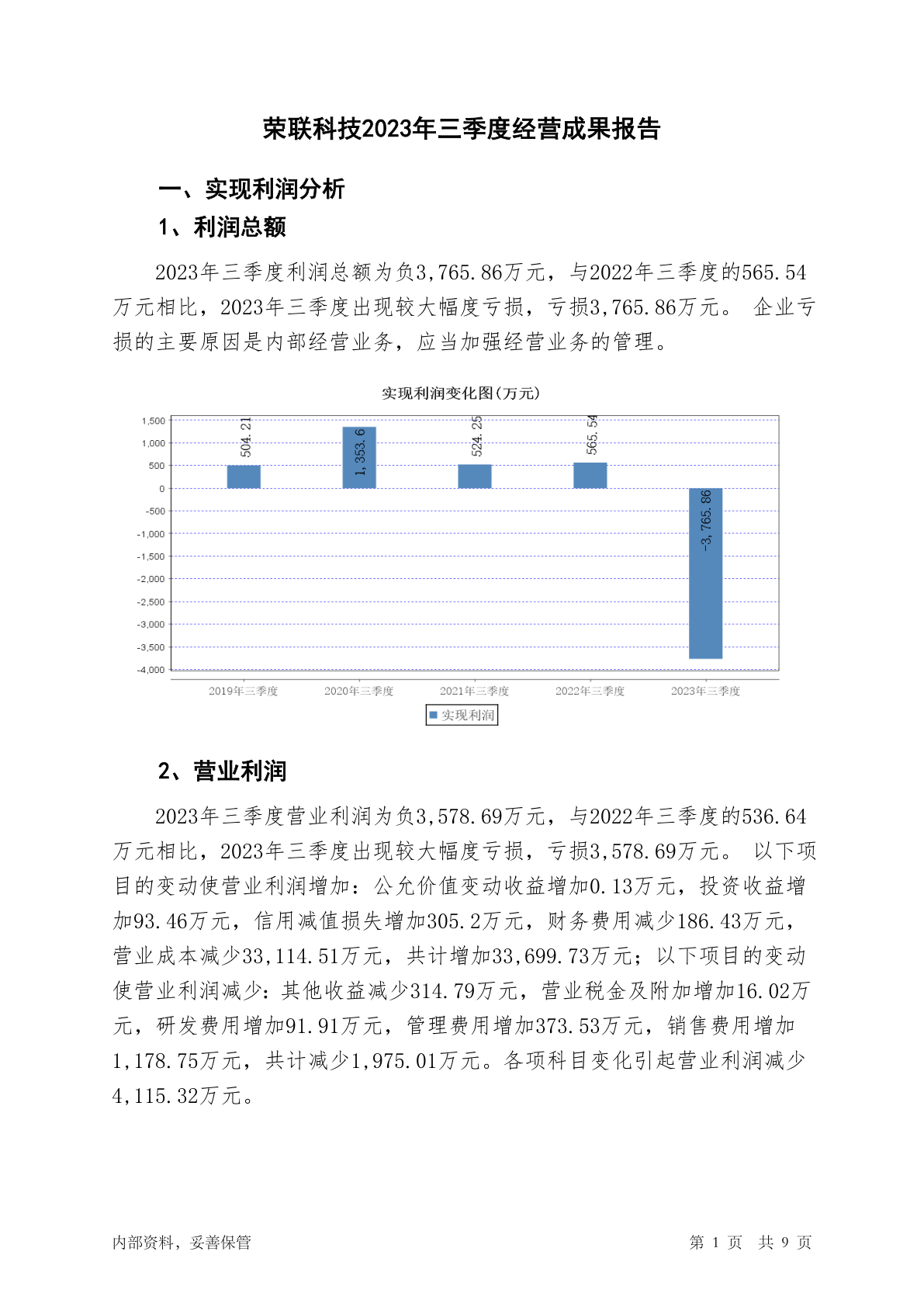 荣联科技2023年三季度经营成果报告

一、实现利润分析

1、利润总额

2023年三季度利润总额为负3,765.86万元，与2022年三季度的565.54万元相比，2023年三季度出现较大幅度亏损，亏损3,765.86万元。 企业亏损的主要原因是内部经营业务，应当加强经营业务的管理。

实现利润变化图(万元)

1,500
1,000
500
0
-500
-1,000
-1,500
-2,000
-2,500
-3,000
-3,500
-4,000

504.21
1,353.6
524.25
565.54
-3,765.86

2019年三季度 2020年三季度 2021年三季度 2022年三季度 2023年三季度

实现利润

2、营业利润

2023年三季度营业利润为负3,578.69万元，与2022年三季度的536.64万元相比，2023年三季度出现较大幅度亏损，亏损3,578.69万元。 以下项目的变动使营业利润增加：公允价值变动收益增加0.13万元，投资收益增加93.46万元，信用减值损失增加305.2万元，财务费用减少186.43万元，营业成本减少33,114.51万元，共计增加33,699.73万元；以下项目的变动使营业利润减少：其他收益减少314.79万元，营业税金及附加增加16.02万元，研发费用增加91.91万元，管理费用增加373.53万元，销售费用增加1,178.75万元，共计减少1,975.01万元。各项科目变化引起营业利润减少4,115.32万元。

内部资料，妥善保管

第 1 页 共 9 页